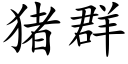 猪群